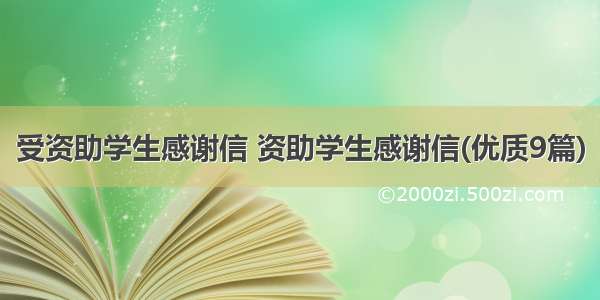 受资助学生感谢信 资助学生感谢信(优质9篇)

©2000zi.500zi.com